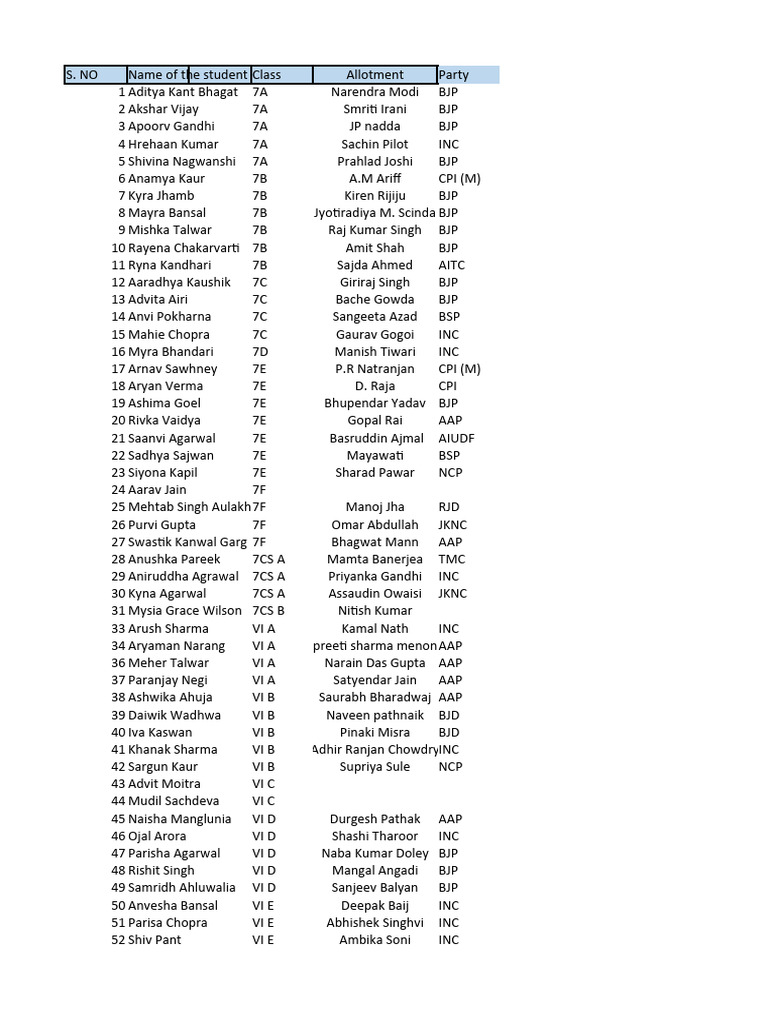 | S. NO | Name of the student | Class | Allotment | Party |
|---|---|---|---|---|
| 1 | Aditya Kant Bhagat | 7A | Narendra Modi | BJP |
| 2 | Akshar Vijay | 7A | Smriti Irani | BJP |
| 3 | Apoorv Gandhi | 7A | JP nadda | BJP |
| 4 | Hrehaan Kumar | 7A | Sachin Pilot | INC |
| 5 | Shivina Nagwanshi | 7A | Prahlad Joshi | BJP |
| 6 | Anamya Kaur | 7B | A.M Ariff | CPI (M) |
| 7 | Kyra Jhamb | 7B | Kiren Rijiju | BJP |
| 8 | Mayra Bansal | 7B | Jyotiradiya M. Scinda | BJP |
| 9 | Mishka Talwar | 7B | Raj Kumar Singh | BJP |
| 10 | Rayena Chakarvarti | 7B | Amit Shah | BJP |
| 11 | Ryna Kandhari | 7B | Sajda Ahmed | AITC |
| 12 | Aaradhya Kaushik | 7C | Giriraj Singh | BJP |
| 13 | Advita Airi | 7C | Bache Gowda | BJP |
| 14 | Anvi Pokharna | 7C | Sangeeta Azad | BSP |
| 15 | Mahie Chopra | 7C | Gaurav Gogoi | INC |
| 16 | Myra Bhandari | 7D | Manish Tiwari | INC |
| 17 | Arnav Sawhney | 7E | P.R Natranjan | CPI (M) |
| 18 | Aryan Verma | 7E | D. Raja | CPI |
| 19 | Ashima Goel | 7E | Bhupendar Yadav | BJP |
| 20 | Rivka Vaidya | 7E | Gopal Rai | AAP |
| 21 | Saanvi Agarwal | 7E | Basruddin Ajmal | AIUDF |
| 22 | Sadhya Sajwan | 7E | Mayawati | BSP |
| 23 | Siyona Kapil | 7E | Sharad Pawar | NCP |
| 24 | Aarav Jain | 7F | | |
| 25 | Mehtab Singh Aulakh | 7F | Manoj Jha | RJD |
| 26 | Purvi Gupta | 7F | Omar Abdullah | JKNC |
| 27 | Swastik Kanwal Garg | 7F | Bhagwat Mann | AAP |
| 28 | Anushka Pareek | 7CS A | Mamta Banerjea | TMC |
| 29 | Aniruddha Agrawal | 7CS A | Priyanka Gandhi | INC |
| 30 | Kyna Agarwal | 7CS A | Assaudin Owaisi | JKNC |
| 31 | Mysia Grace Wilson | 7CS B | Nitish Kumar | |
| 33 | Arush Sharma | VI A | Kamal Nath | INC |
| 34 | Aryaman Narang | VI A | preeti sharma menon | AAP |
| 36 | Meher Talwar | VI A | Narain Das Gupta | AAP |
| 37 | Paranjay Negi | VI A | Satyendar Jain | AAP |
| 38 | Ashwika Ahuja | VI B | Saurabh Bharadwaj | AAP |
| 39 | Daiwik Wadhwa | VI B | Naveen pathnaik | BJD |
| 40 | Iva Kaswan | VI B | Pinaki Misra | BJD |
| 41 | Khanak Sharma | VI B | Adhir Ranjan Chowdry | INC |
| 42 | Sargun Kaur | VI B | Supriya Sule | NCP |
| 43 | Advit Moitra | VI C | | |
| 44 | Mudil Sachdeva | VI C | | |
| 45 | Naisha Manglunia | VI D | Durgesh Pathak | AAP |
| 46 | Ojal Arora | VI D | Shashi Tharoor | INC |
| 47 | Parisha Agarwal | VI D | Naba Kumar Doley | BJP |
| 48 | Rishit Singh | VI D | Mangal Angadi | BJP |
| 49 | Samridh Ahluwalia | VI D | Sanjeev Balyan | BJP |
| 50 | Anvesha Bansal | VI E | Deepak Baij | INC |
| 51 | Parisa Chopra | VI E | Abhishek Singhvi | INC |
| 52 | Shiv Pant | VI E | Ambika Soni | INC |